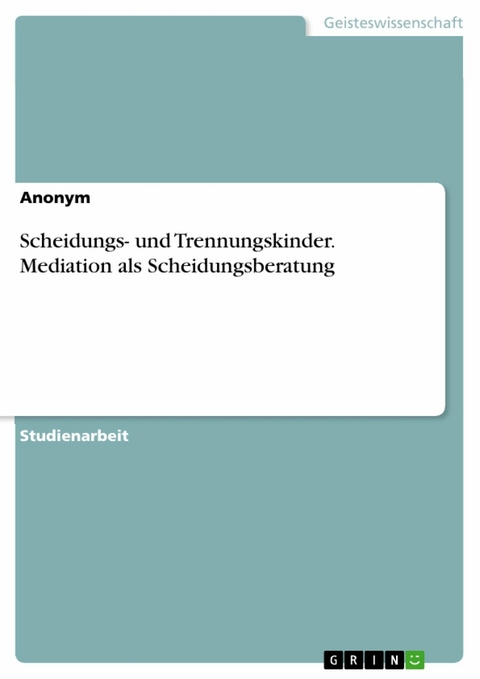 Geisteswissenschaft

Anonym

Scheidungs- und Trennungskinder. Mediation als Scheidungsberatung

Studienarbeit

GRIN